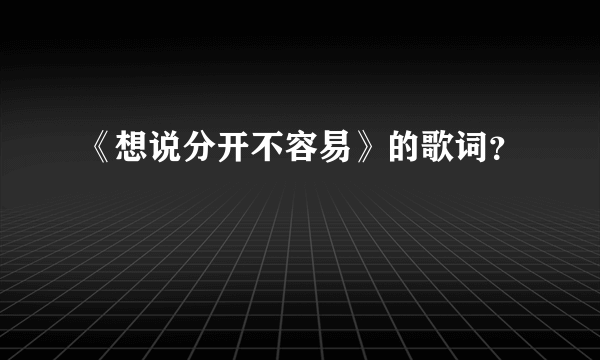 《想说分开不容易》的歌词？